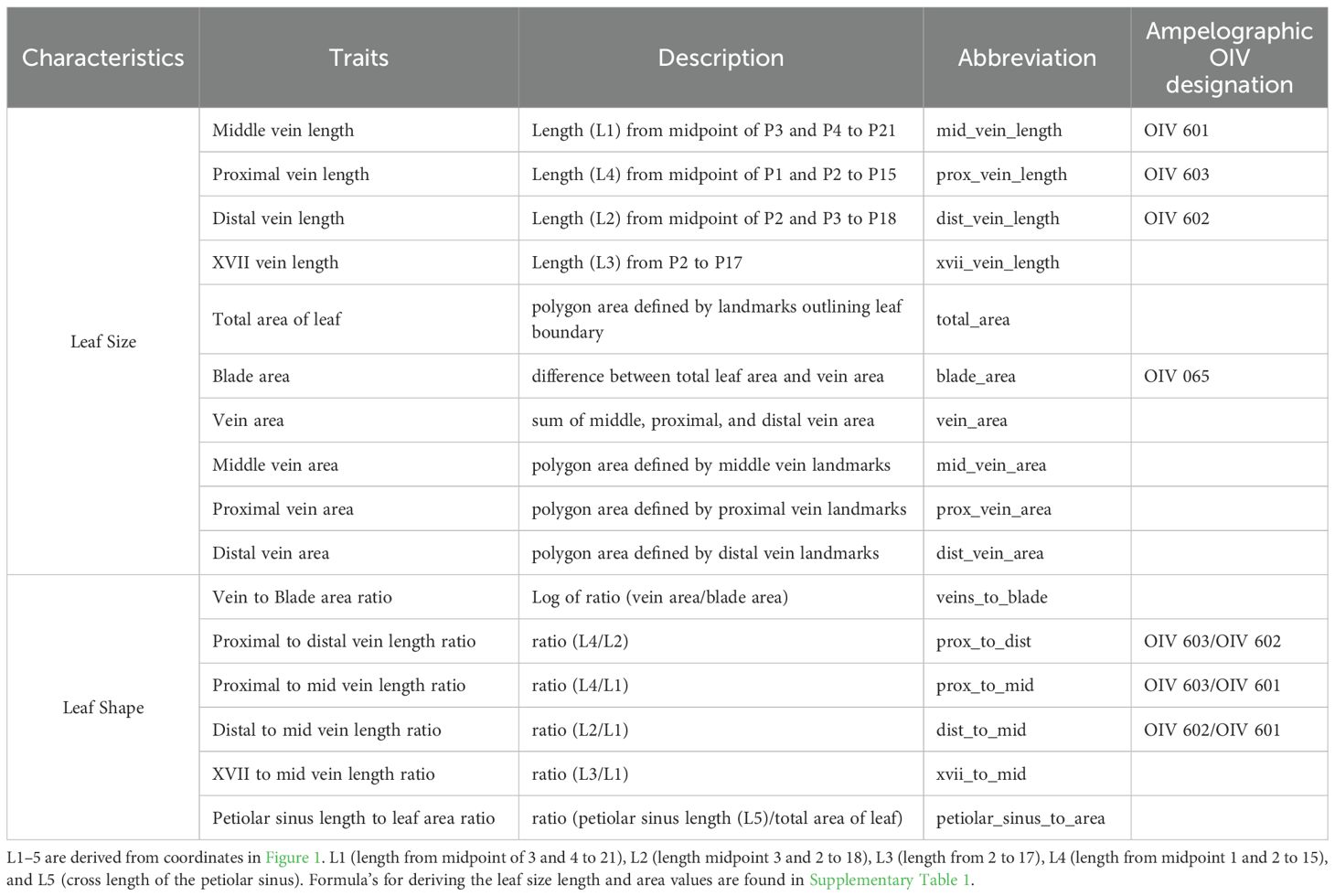 | Characteristics | Traits | Description | Abbreviation | Ampelographic OIV designation |
|---|---|---|---|---|
| Leaf Size | Middle vein length | Length (L1) from midpoint of P3 and P4 to P21 | mid_vein_length | OIV 601 |
| | Proximal vein length | Length (L4) from midpoint of P1 and P2 to P15 | prox_vein_length | OIV 603 |
| | Distal vein length | Length (L2) from midpoint of P2 and P3 to P18 | dist_vein_length | OIV 602 |
| | XVII vein length | Length (L3) from P2 to P17 | xvii_vein_length | |
| | Total area of leaf | polygon area defined by landmarks outlining leaf boundary | total_area | |
| | Blade area | difference between total leaf area and vein area | blade_area | OIV 065 |
| | Vein area | sum of middle, proximal, and distal vein area | vein_area | |
| | Middle vein area | polygon area defined by middle vein landmarks | mid_vein_area | |
| | Proximal vein area | polygon area defined by proximal vein landmarks | prox_vein_area | |
| | Distal vein area | polygon area defined by distal vein landmarks | dist_vein_area | |
| Leaf Shape | Vein to Blade area ratio | Log of ratio (vein area/blade area) | veins_to_blade | |
| | Proximal to distal vein length ratio | ratio (L4/L2) | prox_to_dist | OIV 603/OIV 602 |
| | Proximal to mid vein length ratio | ratio (L4/L1) | prox_to_mid | OIV 603/OIV 601 |
| | Distal to mid vein length ratio | ratio (L2/L1) | dist_to_mid | OIV 602/OIV 601 |
| | XVII to mid vein length ratio | ratio (L3/L1) | xvii_to_mid | |
| | Petiolar sinus length to leaf area ratio | ratio (petiolar sinus length (L5)/total area of leaf) | petiolar_sinus_to_area | |

L1–5 are derived from coordinates in Figure 1. L1 (length from midpoint of 3 and 4 to 21), L2 (length midpoint 3 and 2 to 18), L3 (length from 2 to 17), L4 (length from midpoint 1 and 2 to 15), and L5 (cross length of the petiolar sinus). Formula's for deriving the leaf size length and area values are found in Supplementary Table 1.